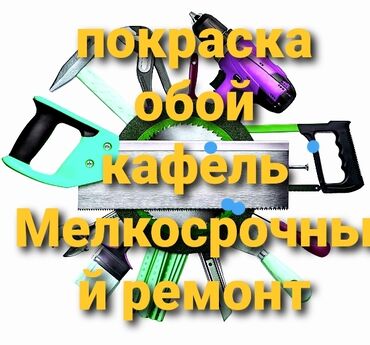 покраска
обой
кафель
Мелкосрочны
й ремонт